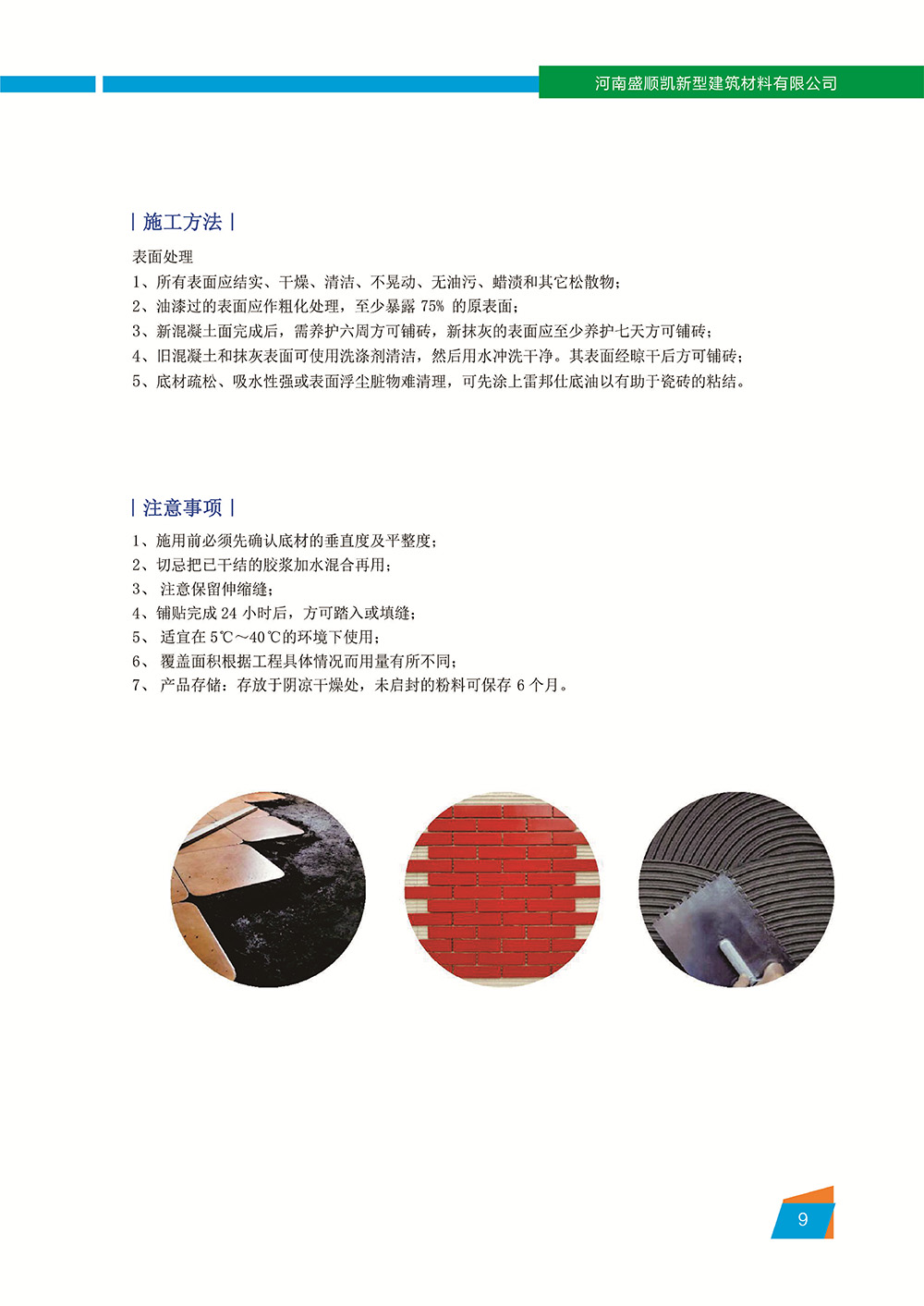 河南盛顺凯新型建筑材料有限公司

| 施工方法 |

表面处理

1、所有表面应结实、干燥、清洁、不晃动、无油污、蜡渍和其它松散物；

2、油漆过的表面应作粗化处理，至少暴露 75% 的原表面；

3、新混凝土面完成后，需养护六周方可铺砖，新抹灰的表面应至少养护七天方可铺砖；

4、旧混凝土和抹灰表面可使用洗涤剂清洁，然后用水冲洗干净。其表面经晾干后方可铺砖；

5、底材疏松、吸水性强或表面浮尘脏物难清理，可先涂上雷邦仕底油以有助于瓷砖的粘结。

| 注意事项 |

1、施用前必须先确认底材的垂直度及平整度；

2、切忌把已干结的胶浆加水混合再用；

3、 注意保留伸缩缝；

4、铺贴完成 24 小时后，方可踏入或填缝；

5、 适宜在 5℃～40℃的环境下使用；

6、 覆盖面积根据工程具体情况而用量有所不同；

7、 产品存储：存放于阴凉干燥处，未启封的粉料可保存 6 个月。

9